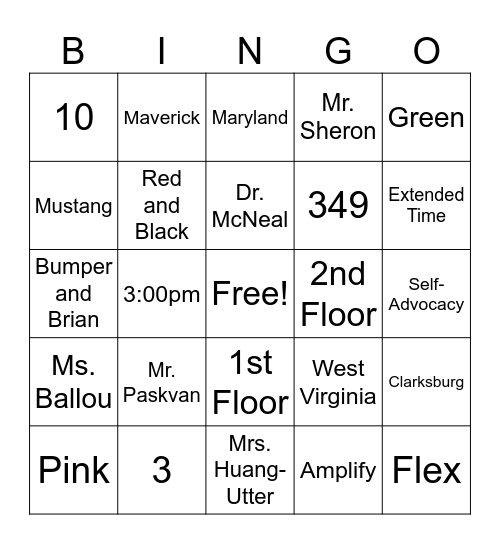 | B | I | N | G | O |
|---|---|---|---|---|
| 10 | Maverick | Maryland | Mr. Sheron | Green |
| Mustang | Red and Black | Dr. McNeal | 349 | Extended Time |
| Bumper and Brian | 3:00pm | Free! | 2nd Floor | Self-Advocacy |
| Ms. Ballou | Mr. Paskvan | 1st Floor | West Virginia | Clarksburg |
| Pink | 3 | Mrs. Huang-Utter | Amplify | Flex |